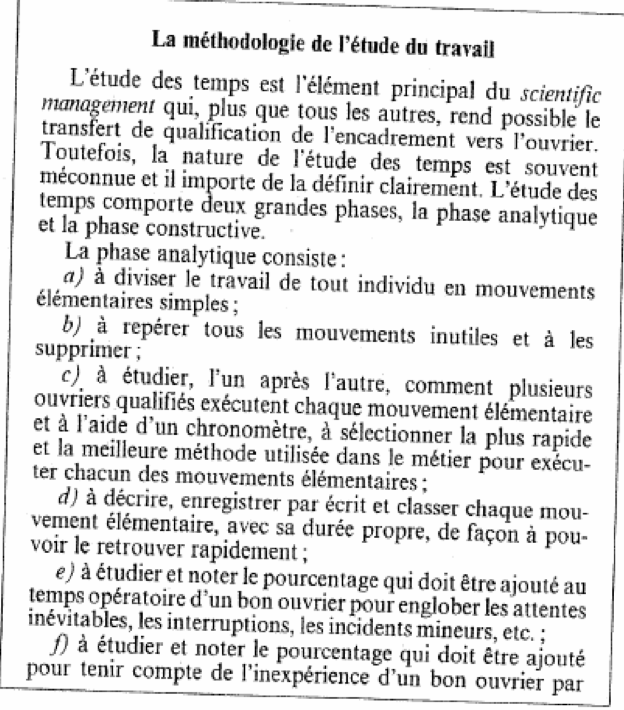 La méthodologie de l'étude du travail

L'étude des temps est l'élément principal du scientific management qui, plus que tous les autres, rend possible le transfert de qualification de l'encadrement vers l'ouvrier. Toutefois, la nature de l'étude des temps est souvent méconnue et il importe de la définir clairement. L'étude des temps comporte deux grandes phases, la phase analytique et la phase constructive.

La phase analytique consiste :

a) à diviser le travail de tout individu en mouvements élémentaires simples ;

b) à repérer tous les mouvements inutiles et à les supprimer ;

c) à étudier, l'un après l'autre, comment plusieurs ouvriers qualifiés exécutent chaque mouvement élémentaire et à l'aide d'un chronomètre, à sélectionner la plus rapide et la meilleure méthode utilisée dans le métier pour exécuter chacun des mouvements élémentaires ;

d) à décrire, enregistrer par écrit et classer chaque mouvement élémentaire, avec sa durée propre, de façon à pouvoir le retrouver rapidement ;

e) à étudier et noter le pourcentage qui doit être ajouté au temps opératoire d'un bon ouvrier pour englober les attentes inévitables, les interruptions, les incidents mineurs, etc. ;

f) à étudier et noter le pourcentage qui doit être ajouté pour tenir compte de l'inexpérience d'un bon ouvrier par